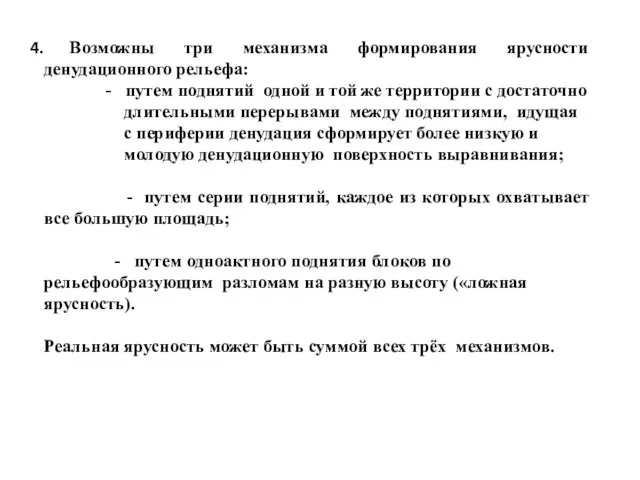 4. Возможны три механизма формирования ярусности денудационного рельефа:

- путем поднятий одной и той же территории с достаточно длительными перерывами между поднятиями, идущая с периферии денудация сформирует более низкую и молодую денудационную поверхность выравнивания;

- путем серии поднятий, каждое из которых охватывает все большую площадь;

- путем одноактного поднятия блоков по рельефообразующим разломам на разную высоту («ложная ярусность).

Реальная ярусность может быть суммой всех трёх механизмов.